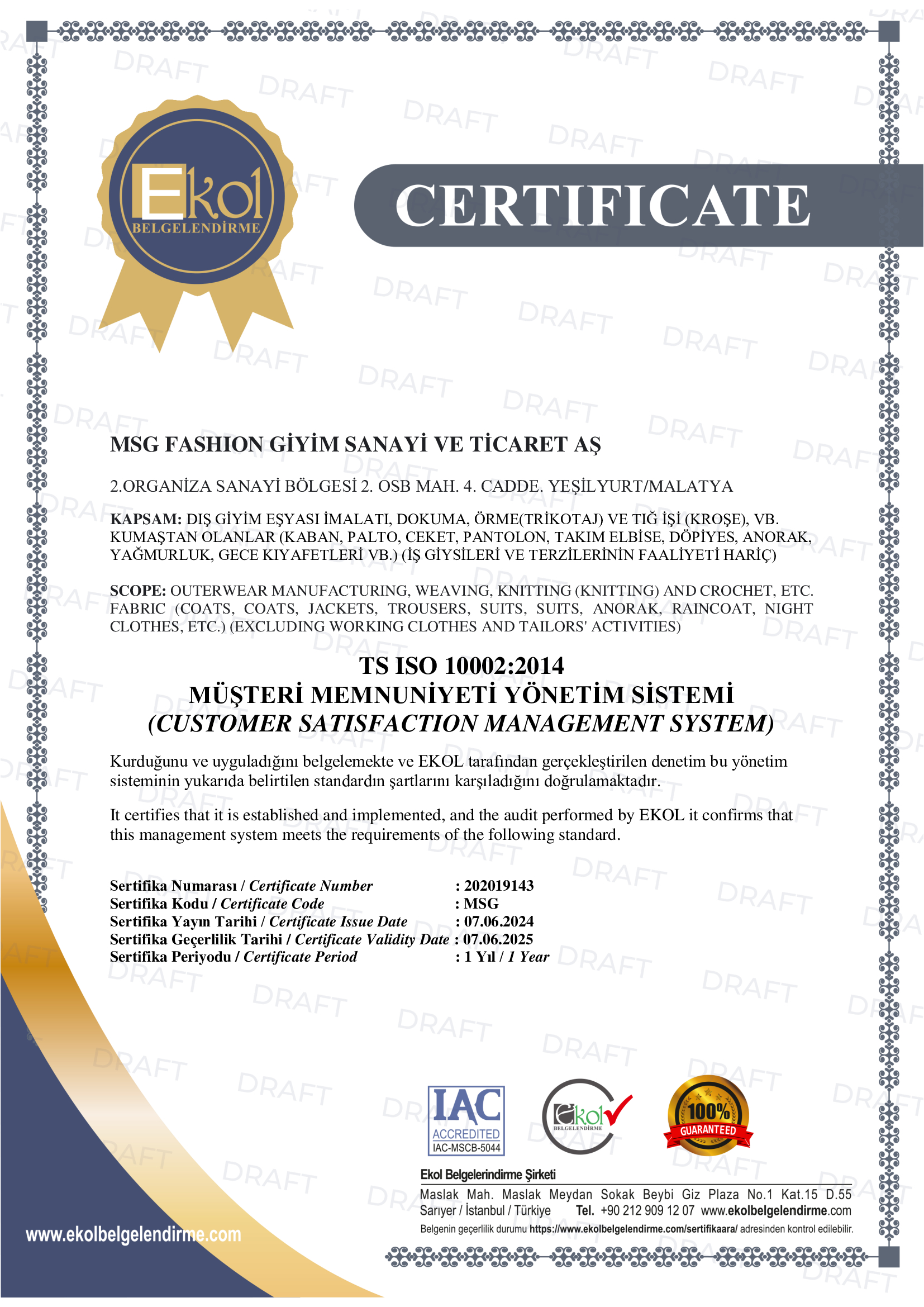 Ekol
BELGELENDİRME

CERTIFICATE

MSG FASHION GİYİM SANAYİ VE TİCARET AŞ

2.ORGANİZA SANAYİ BÖLGESİ 2. OSB MAH. 4. CADDE. YEŞİLYURT/MALATYA

KAPSAM: DIŞ GİYİM EŞYASI İMALATI, DOKUMA, ÖRME(TRİKOTAJ) VE TIĞ İŞİ (KROŞE), VB. KUMAŞTAN OLANLAR (KABAN, PALTO, CEKET, PANTOLON, TAKIM ELBİSE, DÖPİYES, ANORAK, YAĞMURLUK, GECE KIYAFETLERİ VB.) (İŞ GİYSİLERİ VE TERZİLERİNİN FAALİYETİ HARİÇ)

SCOPE: OUTERWEAR MANUFACTURING, WEAVING, KNITTING (KNITTING) AND CROCHET, ETC. FABRIC (COATS, COATS, JACKETS, TROUSERS, SUITS, SUITS, ANORAK, RAINCOAT, NIGHT CLOTHES, ETC.) (EXCLUDING WORKING CLOTHES AND TAILORS' ACTIVITIES)

TS ISO 10002:2014
MÜŞTERİ MEMNUNİYETİ YÖNETİM SİSTEMİ
(CUSTOMER SATISFACTION MANAGEMENT SYSTEM)

Kurduğunu ve uyguladığını belgelemekte ve EKOL tarafından gerçekleştirilen denetim bu yönetim sisteminin yukarıda belirtilen standardın şartlarını karşıladığını doğrulamaktadır.

It certifies that it is established and implemented, and the audit performed by EKOL it confirms that this management system meets the requirements of the following standard.

Sertifika Numarası / Certificate Number : 202019143
Sertifika Kodu / Certificate Code : MSG
Sertifika Yayın Tarihi / Certificate Issue Date : 07.06.2024
Sertifika Geçerlilik Tarihi / Certificate Validity Date : 07.06.2025
Sertifika Periyodu / Certificate Period : 1 Yıl / 1 Year

IAC
ACCREDITED
IAC-MSCB-5044

Ekol
BELGELENDİRME

100%
GUARANTEED

Ekol Belgelerindirme Şirketi
Maslak Mah. Maslak Meydan Sokak Beybi Giz Plaza No.1 Kat.15 D.55
Sarıyer / İstanbul / Türkiye Tel. +90 212 909 12 07 www.ekolbelgelendirme.com
Belgenin geçerlilik durumu https://www.ekolbelgelendirme.com/sertifikaara/ adresinden kontrol edilebilir.

www.ekolbelgelendirme.com

DRAFT